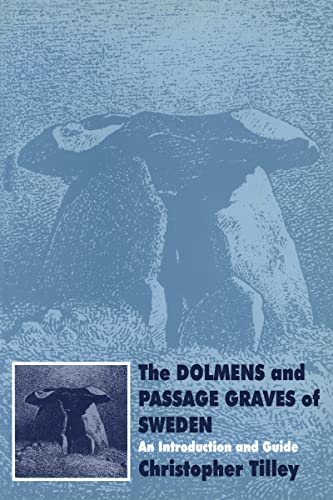 The DOLMENS and PASSAGE GRAVES of SWEDEN

An Introduction and Guide

Christopher Tilley